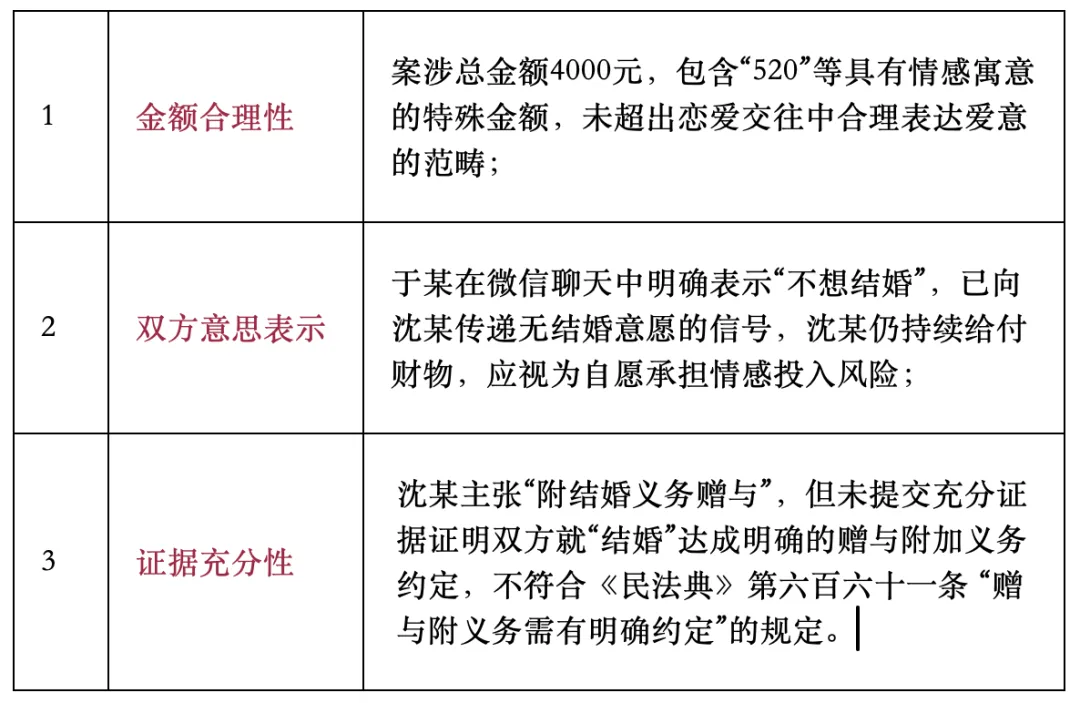 | 1 | 金额合理性 | 案涉总金额4000元，包含“520”等具有情感寓意的特殊金额，未超出恋爱交往中合理表达爱意的范畴； |
|---|---|---|
| 2 | 双方意思表示 | 于某在微信聊天中明确表示“不想结婚”，已向沈某传递无结婚意愿的信号，沈某仍持续给付财物，应视为自愿承担情感投入风险； |
| 3 | 证据充分性 | 沈某主张“附结婚义务赠与”，但未提交充分证据证明双方就“结婚”达成明确的赠与附加义务约定，不符合《民法典》第六百六十一条“赠与附义务需有明确约定”的规定。 |